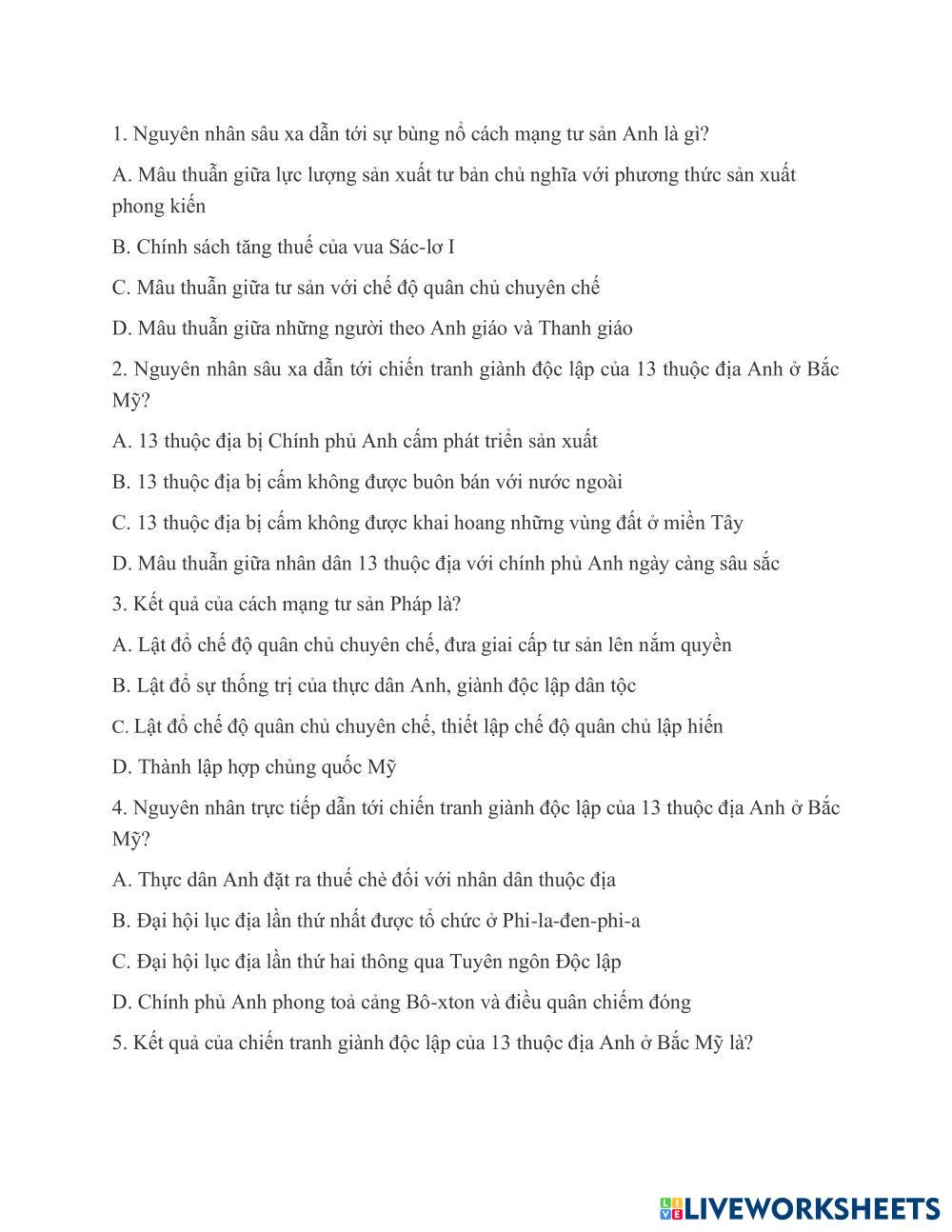 1. Nguyên nhân sâu xa dẫn tới sự bùng nổ cách mạng tư sản Anh là gì?

A. Mâu thuẫn giữa lực lượng sản xuất tư bản chủ nghĩa với phương thức sản xuất phong kiến

B. Chính sách tăng thuế của vua Sác-lơ I

C. Mâu thuẫn giữa tư sản với chế độ quân chủ chuyên chế

D. Mâu thuẫn giữa những người theo Anh giáo và Thanh giáo

2. Nguyên nhân sâu xa dẫn tới chiến tranh giành độc lập của 13 thuộc địa Anh ở Bắc Mỹ?

A. 13 thuộc địa bị Chính phủ Anh cấm phát triển sản xuất

B. 13 thuộc địa bị cấm không được buôn bán với nước ngoài

C. 13 thuộc địa bị cấm không được khai hoang những vùng đất ở miền Tây

D. Mâu thuẫn giữa nhân dân 13 thuộc địa với chính phủ Anh ngày càng sâu sắc

3. Kết quả của cách mạng tư sản Pháp là?

A. Lật đổ chế độ quân chủ chuyên chế, đưa giai cấp tư sản lên nắm quyền

B. Lật đổ sự thống trị của thực dân Anh, giành độc lập dân tộc

C. Lật đổ chế độ quân chủ chuyên chế, thiết lập chế độ quân chủ lập hiến

D. Thành lập hợp chủng quốc Mỹ

4. Nguyên nhân trực tiếp dẫn tới chiến tranh giành độc lập của 13 thuộc địa Anh ở Bắc Mỹ?

A. Thực dân Anh đặt ra thuế chè đối với nhân dân thuộc địa

B. Đại hội lục địa lần thứ nhất được tổ chức ở Phi-la-đen-phi-a

C. Đại hội lục địa lần thứ hai thông qua Tuyên ngôn Độc lập

D. Chính phủ Anh phong toả cảng Bô-xton và điều quân chiếm đóng

5. Kết quả của chiến tranh giành độc lập của 13 thuộc địa Anh ở Bắc Mỹ là?

LIVEWORKSHEETS